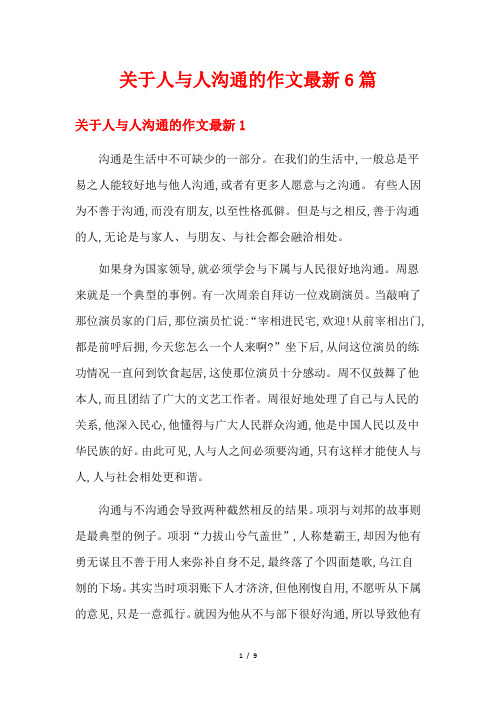 关于人与人沟通的作文最新6篇

关于人与人沟通的作文最新1

沟通是生活中不可缺少的一部分。在我们的生活中，一般总是平易之人能较好地与他人沟通，或者有更多人愿意与之沟通。有些人因为不善于沟通，而没有朋友，以至性格孤僻。但是与之相反，善于沟通的人，无论是与家人、与朋友、与社会都会融洽相处。

如果身为国家领导，就必须学会与下属与人民很好地沟通。周恩来就是一个典型的事例。有一次周亲自拜访一位戏剧演员。当敲响了那位演员家的门后，那位演员忙说：“宰相进民宅，欢迎！从前宰相出门，都是前呼后拥，今天您怎么一个人来啊？”坐下后，从问这位演员的练功情况一直问到饮食起居，这使那位演员十分感动。周不仅鼓舞了他本人，而且团结了广大的文艺工作者。周很好地处理了自己与人民的关系，他深入民心，他懂得与广大人民群众沟通，他是中国人民以及中华民族的好。由此可见，人与人之间必须要沟通，只有这样才能使人与人，人与社会相处更和谐。

沟通与不沟通会导致两种截然相反的结果。项羽与刘邦的故事则是最典型的例子。项羽“力拔山兮气盖世”，人称楚霸王，却因为他有勇无谋且不善于用人来弥补自身不足，最终落了个四面楚歌，乌江自刎的下场。其实当时项羽账下人才济济，但他刚愎自用，不愿听从下属的意见，只是一意孤行。就因为他从不与部下很好沟通，所以导致他有

1 / 9